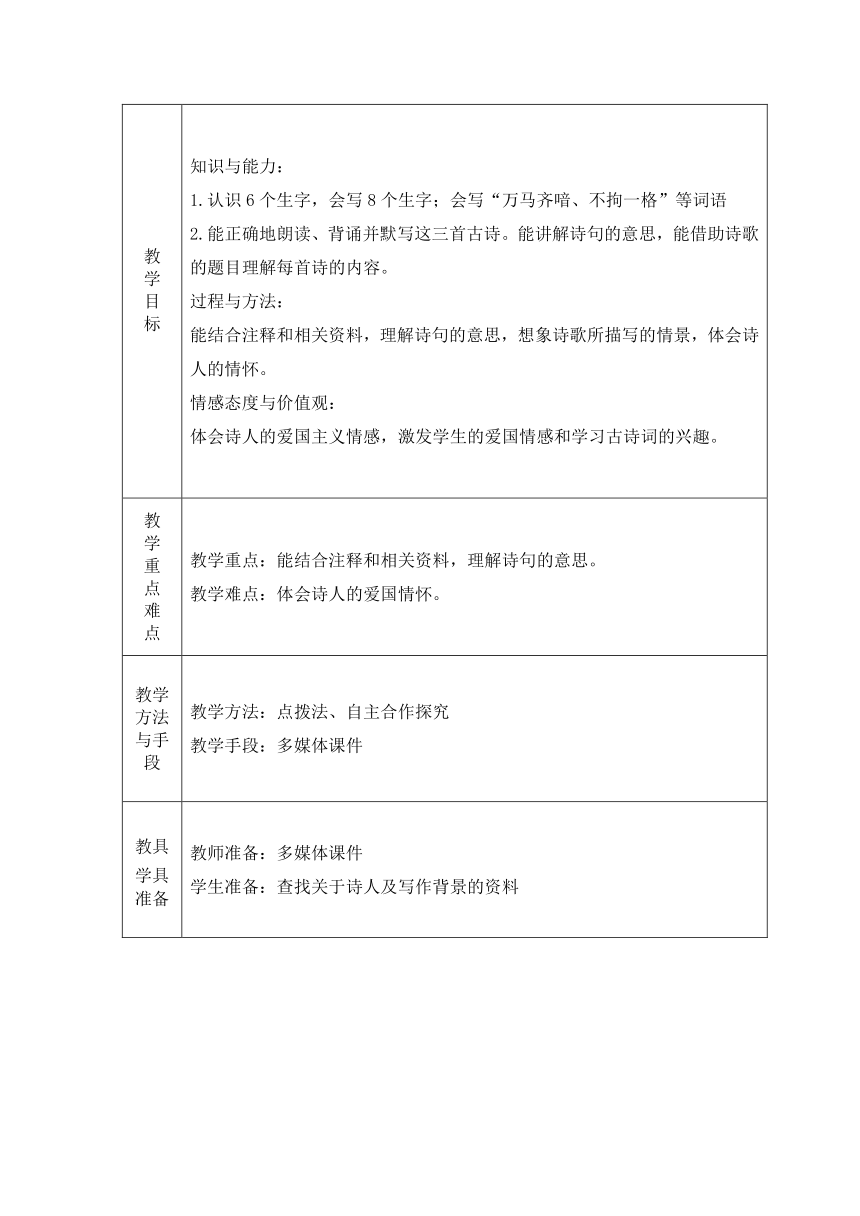 | 教学目标 | 知识与能力：<br>1.认识 6 个生字，会写 8 个生字；会写“万马齐喑、不拘一格”等词语<br>2.能正确地朗读、背诵并默写这三首古诗。能讲解诗句的意思，能借助诗歌的题目理解每首诗的内容。<br>过程与方法：<br>能结合注释和相关资料，理解诗句的意思，想象诗歌所描写的情景，体会诗人的情怀。<br>情感态度与价值观：<br>体会诗人的爱国主义情感，激发学生的爱国情感和学习古诗词的兴趣。 |
|---|---|
| 教学重点难点 | 教学重点：能结合注释和相关资料，理解诗句的意思。<br>教学难点：体会诗人的爱国情怀。 |
| 教学方法与手段 | 教学方法：点拨法、自主合作探究<br>教学手段：多媒体课件 |
| 教具学具准备 | 教师准备：多媒体课件<br>学生准备：查找关于诗人及写作背景的资料 |